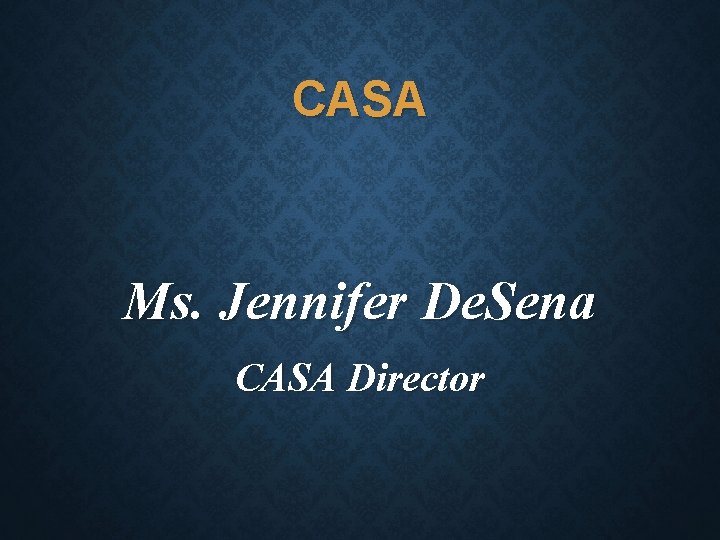 CASA

Ms. Jennifer DeSena

CASA Director